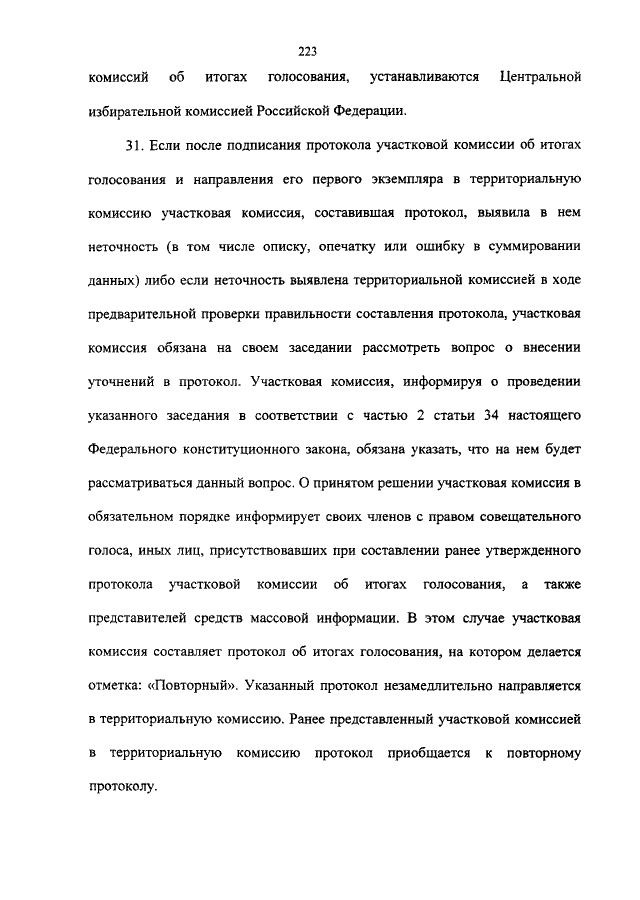 223

комиссий об итогах голосования, устанавливаются Центральной избирательной комиссией Российской Федерации.

31. Если после подписания протокола участковой комиссии об итогах голосования и направления его первого экземпляра в территориальную комиссию участковая комиссия, составившая протокол, выявила в нем неточность (в том числе описку, опечатку или ошибку в суммировании данных) либо если неточность выявлена территориальной комиссией в ходе предварительной проверки правильности составления протокола, участковая комиссия обязана на своем заседании рассмотреть вопрос о внесении уточнений в протокол. Участковая комиссия, информируя о проведении указанного заседания в соответствии с частью 2 статьи 34 настоящего Федерального конституционного закона, обязана указать, что на нем будет рассматриваться данный вопрос. О принятом решении участковая комиссия в обязательном порядке информирует своих членов с правом совещательного голоса, иных лиц, присутствовавших при составлении ранее утвержденного протокола участковой комиссии об итогах голосования, а также представителей средств массовой информации. В этом случае участковая комиссия составляет протокол об итогах голосования, на котором делается отметка: «Повторный». Указанный протокол незамедлительно направляется в территориальную комиссию. Ранее представленный участковой комиссией в территориальную комиссию протокол приобщается к повторному протоколу.